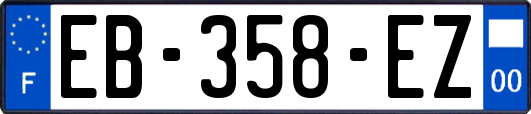 F
EB-358-EZ
00